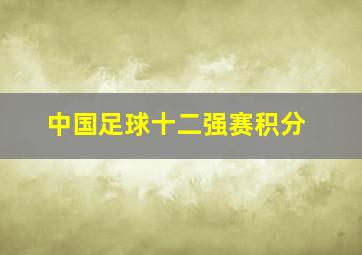 中国足球十二强赛积分